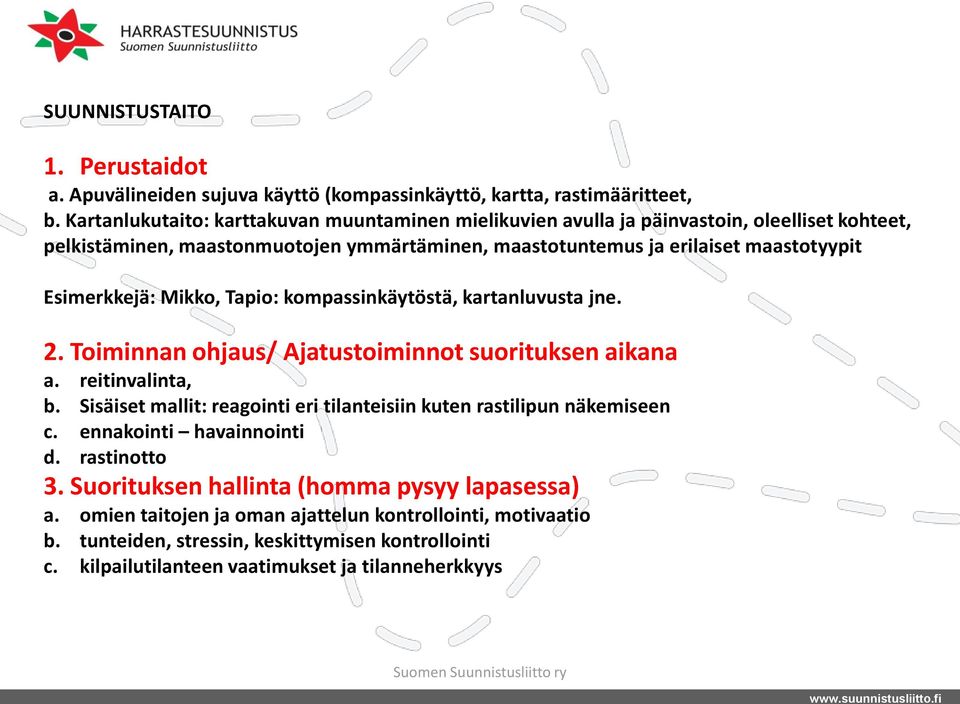 HARRASTESUUNNISTUS
Suomen Suunnistusliitto

SUUNNISTUSTAITO

1. Perustaidot
a. Apuvälineiden sujuva käyttö (kompassinkäyttö, kartta, rastimääritteet,
b. Kartanlukutaito: karttakuvan muuntaminen mielikuvien avulla ja päinvastoin, oleelliset kohteet, pelkistäminen, maastonmuotojen ymmärtäminen, maastotuntemus ja erilaiset maastotyypit

Esimerkkejä: Mikko, Tapio: kompassinkäytöstä, kartanluvusta jne.

2. Toiminnan ohjaus/ Ajatustoiminnot suorituksen aikana
a. reitinvalinta,
b. Sisäiset mallit: reagointi eri tilanteisiin kuten rastilipun näkemiseen
c. ennakointi – havainnointi
d. rastinotto

3. Suorituksen hallinta (homma pysyy lapasessa)
a. omien taitojen ja oman ajattelun kontrollointi, motivaatio
b. tunteiden, stressin, keskittymisen kontrollointi
c. kilpailutilanteen vaatimukset ja tilanneherkkyys

Suomen Suunnistusliitto ry

www.suunnistusliitto.fi